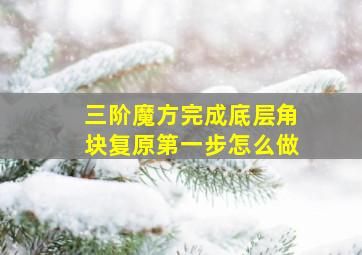 三阶魔方完成底层角块复原第一步怎么做